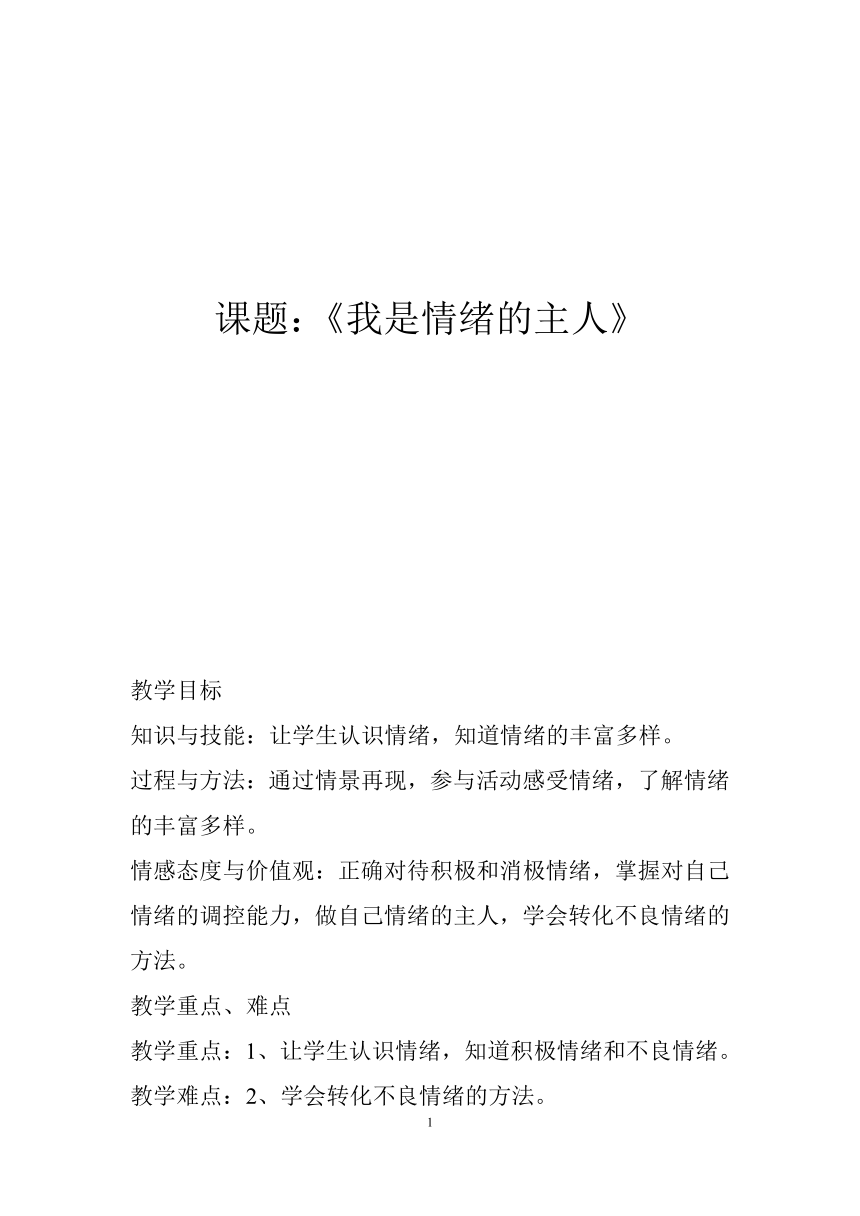 课题：《我是情绪的主人》

教学目标

知识与技能：让学生认识情绪，知道情绪的丰富多样。

过程与方法：通过情景再现，参与活动感受情绪，了解情绪的丰富多样。

情感态度与价值观：正确对待积极和消极情绪，掌握对自己情绪的调控能力，做自己情绪的主人，学会转化不良情绪的方法。

教学重点、难点

教学重点：1、让学生认识情绪，知道积极情绪和不良情绪。

教学难点：2、学会转化不良情绪的方法。

1